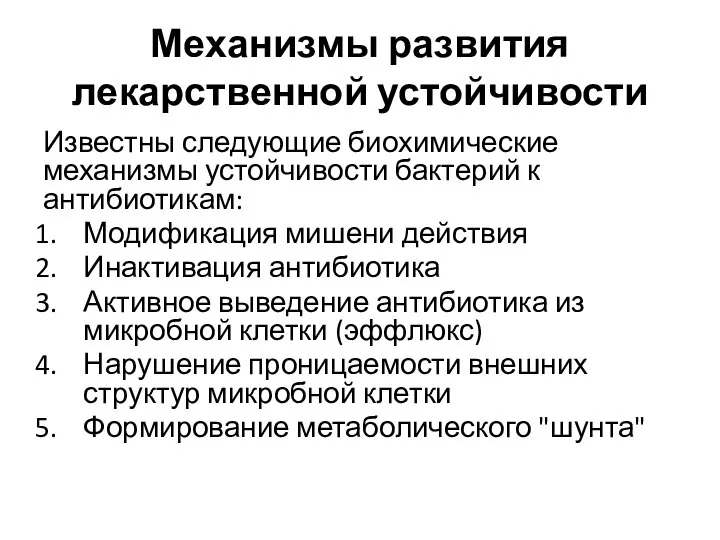 Механизмы развития лекарственной устойчивости

Известны следующие биохимические механизмы устойчивости бактерий к антибиотикам:

1. Модификация мишени действия
2. Инактивация антибиотика
3. Активное выведение антибиотика из микробной клетки (эффлюкс)
4. Нарушение проницаемости внешних структур микробной клетки
5. Формирование метаболического "шунта"